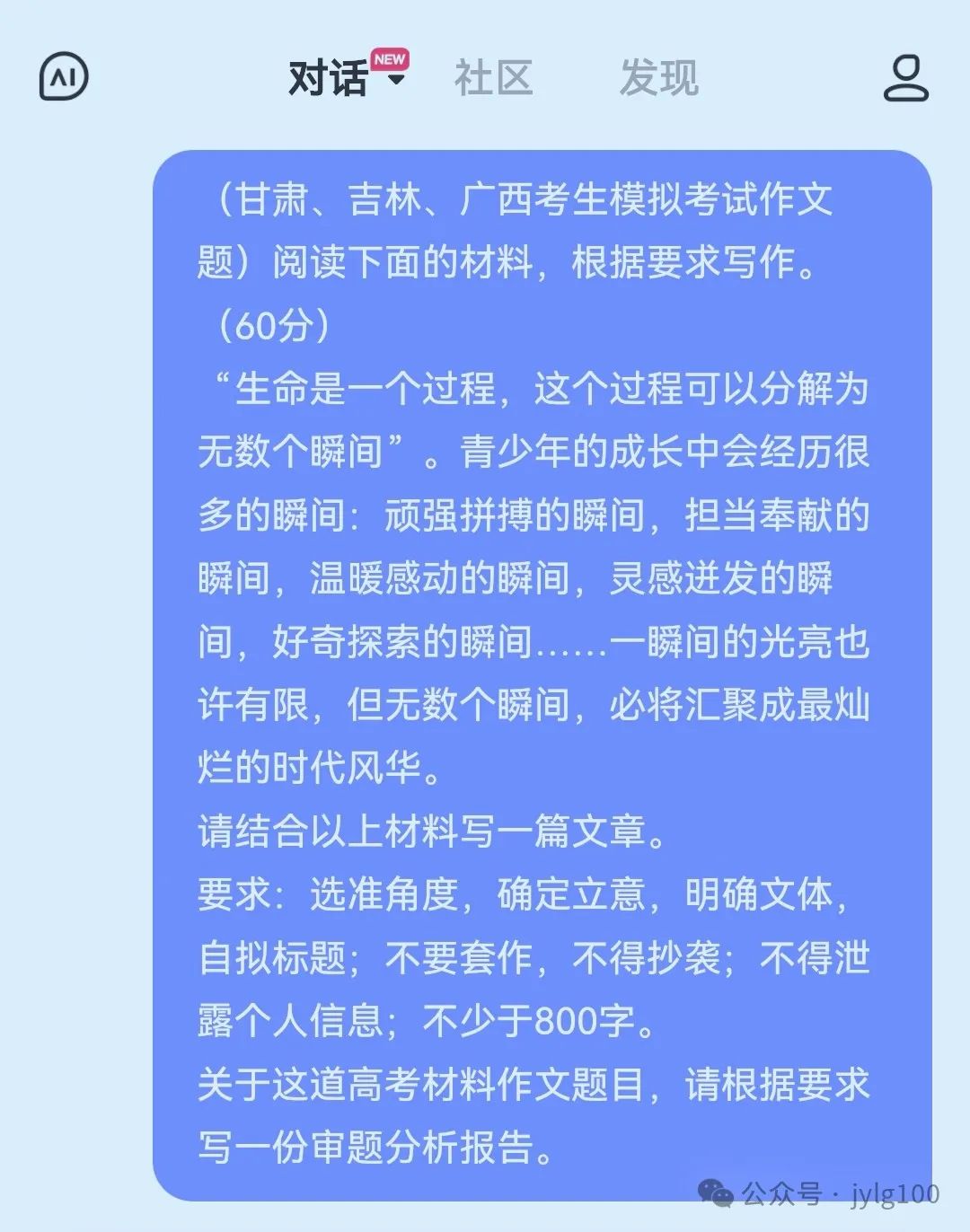 AI 对话 NEW 社区 发现

（甘肃、吉林、广西考生模拟考试作文题）阅读下面的材料，根据要求写作。（60分）

“生命是一个过程，这个过程可以分解为无数个瞬间”。青少年的成长中会经历很多的瞬间：顽强拼搏的瞬间，担当奉献的瞬间，温暖感动的瞬间，灵感迸发的瞬间，好奇探索的瞬间……一瞬间的光亮也许有限，但无数个瞬间，必将汇聚成最灿烂的时代风华。

请结合以上材料写一篇文章。

要求：选准角度，确定立意，明确文体，自拟标题；不要套作，不得抄袭；不得泄露个人信息；不少于800字。

关于这道高考材料作文题目，请根据要求写一份审题分析报告。

公众号 · jylg100